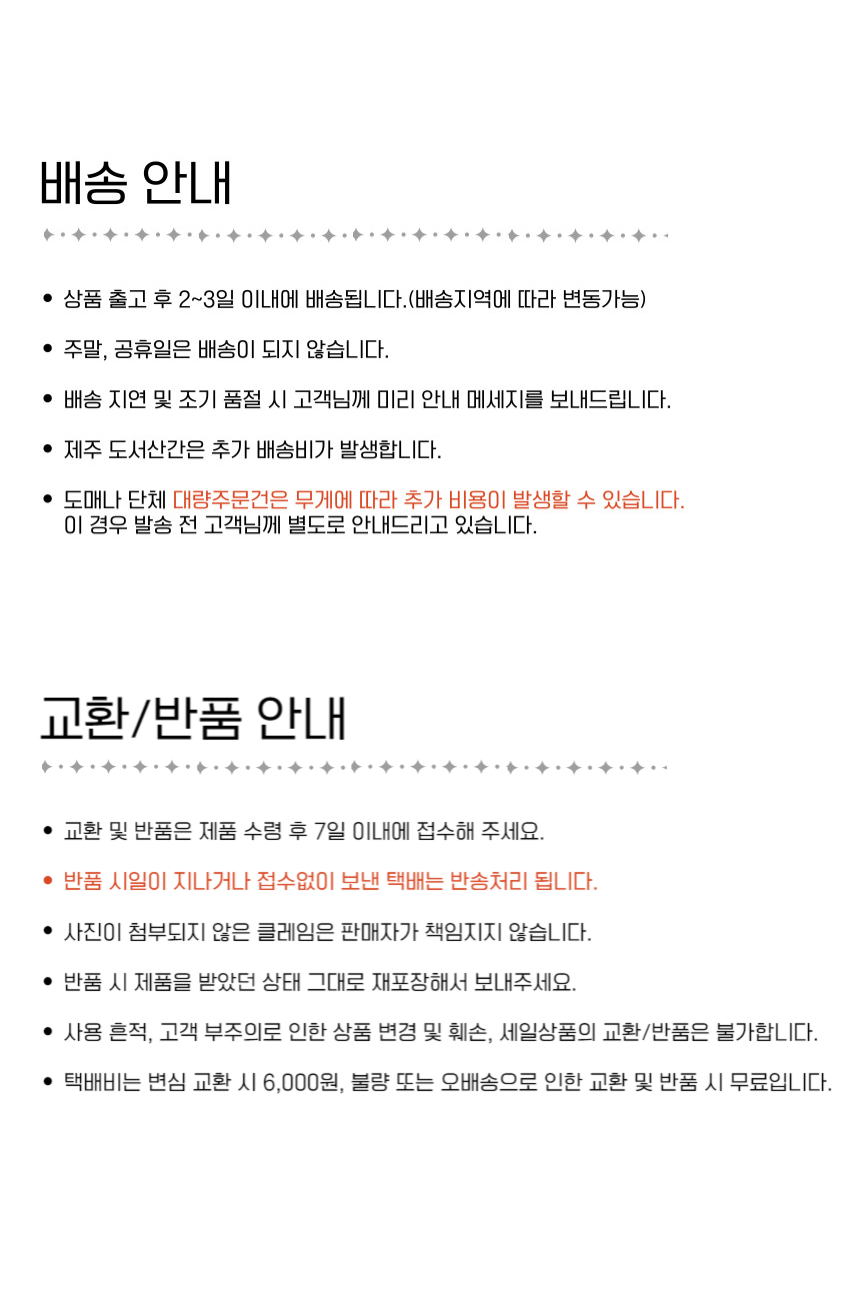 배송 안내

• 상품 출고 후 2~3일 이내에 배송됩니다.(배송지역에 따라 변동가능)

• 주말, 공휴일은 배송이 되지 않습니다.

• 배송 지연 및 조기 품절 시 고객님께 미리 안내 메세지를 보내드립니다.

• 제주 도서산간은 추가 배송비가 발생합니다.

• 도매나 단체 대량주문건은 무게에 따라 추가 비용이 발생할 수 있습니다.
이 경우 발송 전 고객님께 별도로 안내드리고 있습니다.

교환/반품 안내

• 교환 및 반품은 제품 수령 후 7일 이내에 접수해 주세요.

• 반품 시일이 지나거나 접수없이 보낸 택배는 반송처리 됩니다.

• 사진이 첨부되지 않은 클레임은 판매자가 책임지지 않습니다.

• 반품 시 제품을 받았던 상태 그대로 재포장해서 보내주세요.

• 사용 흔적, 고객 부주의로 인한 상품 변경 및 훼손, 세일상품의 교환/반품은 불가합니다.

• 택배비는 변심 교환 시 6,000원, 불량 또는 오배송으로 인한 교환 및 반품 시 무료입니다.